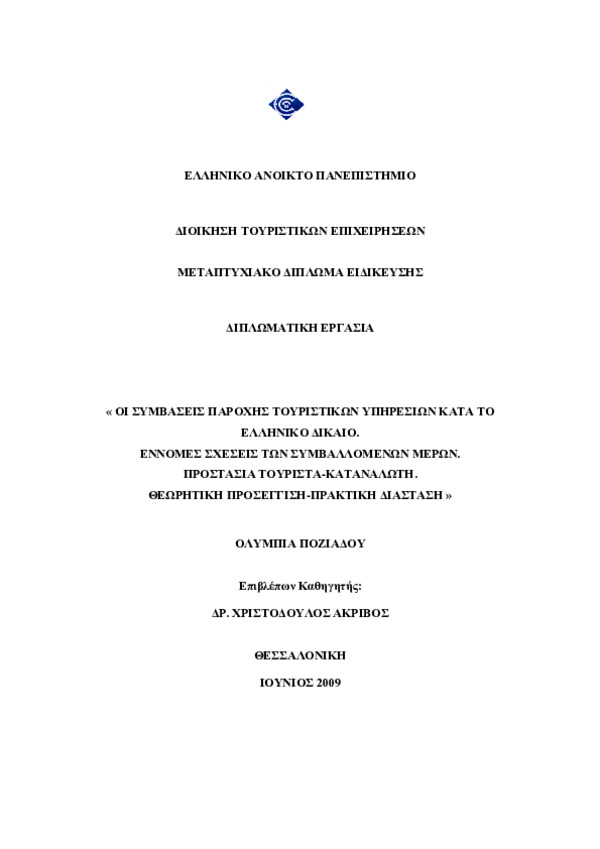 ΕΛΛΗΝΙΚΟ ΑΝΟΙΚΤΟ ΠΑΝΕΠΙΣΤΗΜΙΟ

ΔΙΟΙΚΗΣΗ ΤΟΥΡΙΣΤΙΚΩΝ ΕΠΙΧΕΙΡΗΣΕΩΝ

ΜΕΤΑΠΤΥΧΙΑΚΟ ΔΙΠΛΩΜΑ ΕΙΔΙΚΕΥΣΗΣ

ΔΙΠΛΩΜΑΤΙΚΗ ΕΡΓΑΣΙΑ

« ΟΙ ΣΥΜΒΑΣΕΙΣ ΠΑΡΟΧΗΣ ΤΟΥΡΙΣΤΙΚΩΝ ΥΠΗΡΕΣΙΩΝ ΚΑΤΑ ΤΟ ΕΛΛΗΝΙΚΟ ΔΙΚΑΙΟ.
ΕΝΝΟΜΕΣ ΣΧΕΣΕΙΣ ΤΩΝ ΣΥΜΒΑΛΛΟΜΕΝΩΝ ΜΕΡΩΝ.
ΠΡΟΣΤΑΣΙΑ ΤΟΥΡΙΣΤΑ-ΚΑΤΑΝΑΛΩΤΗ.
ΘΕΩΡΗΤΙΚΗ ΠΡΟΣΕΓΓΙΣΗ-ΠΡΑΚΤΙΚΗ ΔΙΑΣΤΑΣΗ »

ΟΛΥΜΠΙΑ ΠΟΖΙΑΔΟΥ

Επιβλέπων Καθηγητής:

ΔΡ. ΧΡΙΣΤΟΔΟΥΛΟΣ ΑΚΡΙΒΟΣ

ΘΕΣΣΑΛΟΝΙΚΗ

ΙΟΥΝΙΟΣ 2009